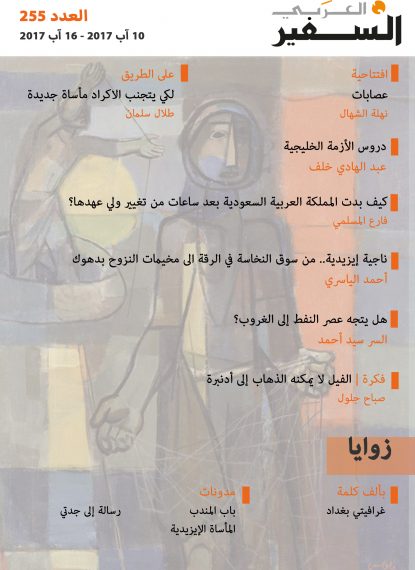 السفير العربي

العدد 255
10 آب 2017 - 16 آب 2017

افتتاحية
عصابات
نهلة الشهال

على الطريق
لكي يتجنب الاكراد مأساة جديدة
طلال سلمان

دروس الأزمة الخليجية
عبد الهادي خلف

كيف بدت المملكة العربية السعودية بعد ساعات من تغيير ولي عهدها؟
فارع المسلمي

ناجية إيزيدية.. من سوق النخاسة في الرقة الى مخيمات النزوح بدهوك
أحمد الياسري

هل يتجه عصر النفط إلى الغروب؟
السر سيد أحمد

فكرة | الفيل لا يمكنه الذهاب إلى أدنبرة
صباح جلول

زوايا

بألف كلمة
غرافيتي بغداد

مدونات
باب المندب
المأساة الإيزيدية
رسالة إلى جدتي